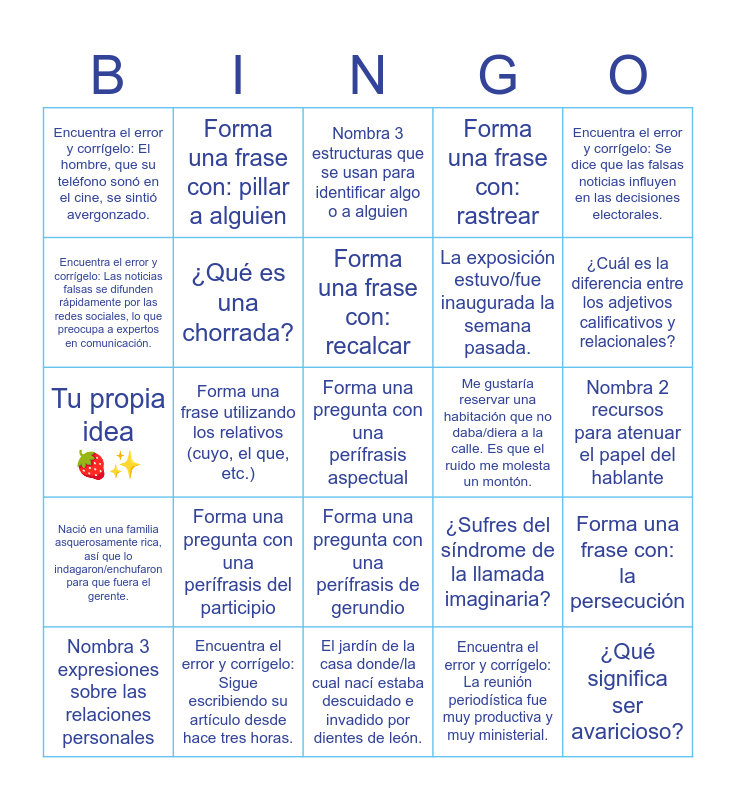 | B | I | N | G | O |
|---|---|---|---|---|
| Encuentra el error y corrígelo: El hombre, que su teléfono sonó en el cine, se sintió avergonzado. | Forma una frase con: pillar a alguien | Nombra 3 estructuras que se usan para identificar algo o a alguien | Forma una frase con: rastrear | Encuentra el error y corrígelo: Se dice que las falsas noticias influyen en las decisiones electorales. |
| Encuentra el error y corrígelo: Las noticias falsas se difunden rápidamente por las redes sociales, lo que preocupa a expertos en comunicación. | ¿Qué es una chorrada? | Forma una frase con: recalcar | La exposición estuvo/fue inaugurada la semana pasada. | ¿Cuál es la diferencia entre los adjetivos calificativos y relacionales? |
| Tu propia idea 🍓✨ | Forma una frase utilizando los relativos (cuyo, el que, etc.) | Forma una pregunta con una perífrasis aspectual | Me gustaría reservar una habitación que no daba/diera a la calle. Es que el ruido me molesta un montón. | Nombra 2 recursos para atenuar el papel del hablante |
| Nació en una familia asquerosamente rica, así que lo indagaron/enchufaron para que fuera el gerente. | Forma una pregunta con una perífrasis del participio | Forma una pregunta con una perífrasis de gerundio | ¿Sufres del síndrome de la llamada imaginaria? | Forma una frase con: la persecución |
| Nombra 3 expresiones sobre las relaciones personales | Encuentra el error y corrígelo: Sigue escribiendo su artículo desde hace tres horas. | El jardín de la casa donde/la cual nací estaba descuidado e invadido por dientes de león. | Encuentra el error y corrígelo: La reunión periodística fue muy productiva y muy ministerial. | ¿Qué significa ser avaricioso? |